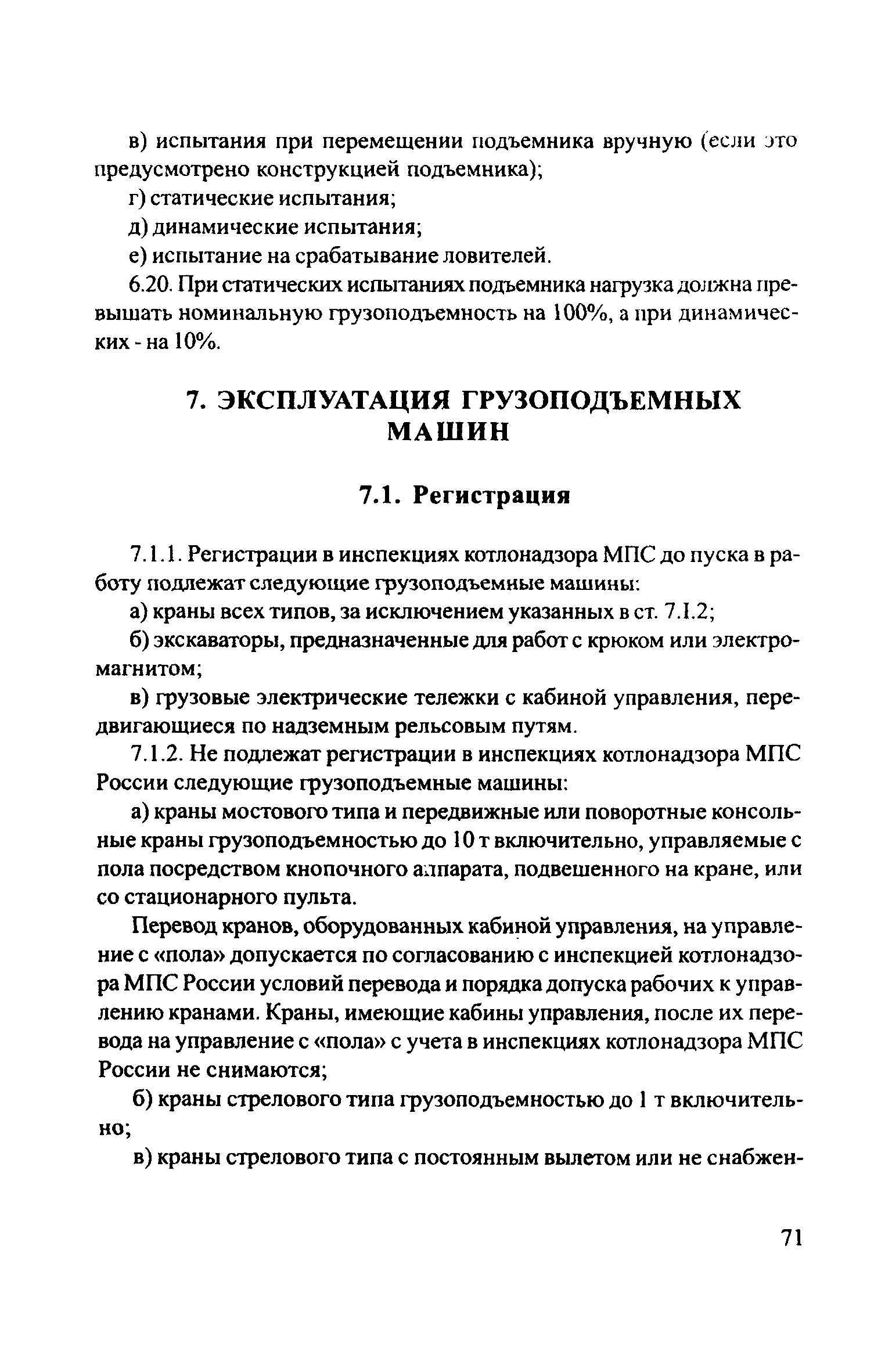 в) испытания при перемещении подъемника вручную (если это предусмотрено конструкцией подъемника);

г) статические испытания;

д) динамические испытания;

е) испытание на срабатывание ловителей.

6.20. При статических испытаниях подъемника нагрузка должна превышать номинальную грузоподъемность на 100%, а при динамических - на 10%.

7. ЭКСПЛУАТАЦИЯ ГРУЗОПОДЪЕМНЫХ МАШИН

7.1. Регистрация

7.1.1. Регистрации в инспекциях котлонадзора МПС до пуска в работу подлежат следующие грузоподъемные машины:

а) краны всех типов, за исключением указанных в ст. 7.1.2;

б) экскаваторы, предназначенные для работ с крюком или электромагнитом;

в) грузовые электрические тележки с кабиной управления, передвигающиеся по надземным рельсовым путям.

7.1.2. Не подлежат регистрации в инспекциях котлонадзора МПС России следующие грузоподъемные машины:

а) краны мостового типа и передвижные или поворотные консольные краны грузоподъемностью до 10 т включительно, управляемые с пола посредством кнопочного аппарата, подвешенного на кране, или со стационарного пульта.

Перевод кранов, оборудованных кабиной управления, на управление с «пола» допускается по согласованию с инспекцией котлонадзора МПС России условий перевода и порядка допуска рабочих к управлению кранами. Краны, имеющие кабины управления, после их перевода на управление с «пола» с учета в инспекциях котлонадзора МПС России не снимаются;

б) краны стрелового типа грузоподъемностью до 1 т включительно;

в) краны стрелового типа с постоянным вылетом или не снабжен-

71